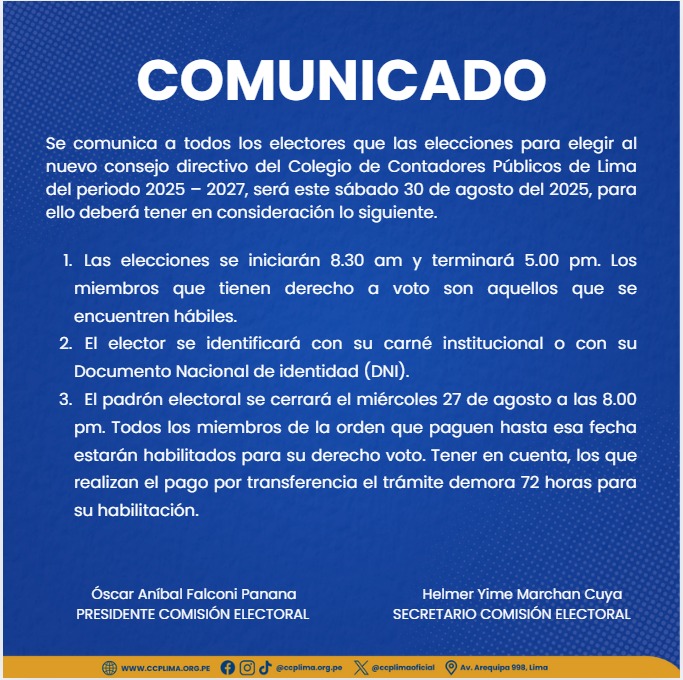 COMUNICADO

Se comunica a todos los electores que las elecciones para elegir al nuevo consejo directivo del Colegio de Contadores Públicos de Lima del periodo 2025 – 2027, será este sábado 30 de agosto del 2025, para ello deberá tener en consideración lo siguiente.

1. Las elecciones se iniciarán 8.30 am y terminará 5.00 pm. Los miembros que tienen derecho a voto son aquellos que se encuentren hábiles.
2. El elector se identificará con su carné institucional o con su Documento Nacional de identidad (DNI).
3. El padrón electoral se cerrará el miércoles 27 de agosto a las 8.00 pm. Todos los miembros de la orden que paguen hasta esa fecha estarán habilitados para su derecho voto. Tener en cuenta, los que realizan el pago por transferencia el trámite demora 72 horas para su habilitación.

Óscar Aníbal Falconi Panana
PRESIDENTE COMISIÓN ELECTORAL

Helmer Yime Marchan Cuya
SECRETARIO COMISIÓN ELECTORAL

WWW.CCPLIMA.ORG.PE @ccplima.org.pe @ccplimaoficial Av. Arequipa 998, Lima